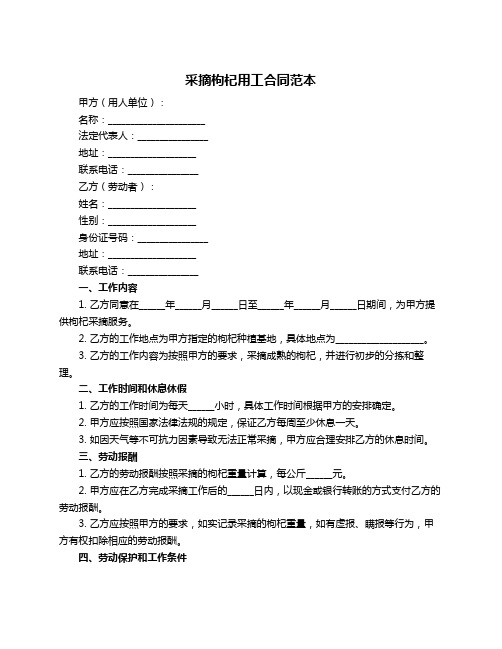 采摘枸杞用工合同范本

甲方（用人单位）：

名称：____________________

法定代表人：______________

地址：__________________

联系电话：______________

乙方（劳动者）：

姓名：__________________

性别：__________________

身份证号码：______________

地址：__________________

联系电话：______________

一、工作内容

1. 乙方同意在_____年_____月_____日至_____年_____月_____日期间，为甲方提供枸杞采摘服务。

2. 乙方的工作地点为甲方指定的枸杞种植基地，具体地点为__________________。

3. 乙方的工作内容为按照甲方的要求，采摘成熟的枸杞，并进行初步的分拣和整理。

二、工作时间和休息休假

1. 乙方的工作时间为每天_____小时，具体工作时间根据甲方的安排确定。

2. 甲方应按照国家法律法规的规定，保证乙方每周至少休息一天。

3. 如因天气等不可抗力因素导致无法正常采摘，甲方应合理安排乙方的休息时间。

三、劳动报酬

1. 乙方的劳动报酬按照采摘的枸杞重量计算，每公斤_____元。

2. 甲方应在乙方完成采摘工作后的_____日内，以现金或银行转账的方式支付乙方的劳动报酬。

3. 乙方应按照甲方的要求，如实记录采摘的枸杞重量，如有虚报、瞒报等行为，甲方有权扣除相应的劳动报酬。

四、劳动保护和工作条件